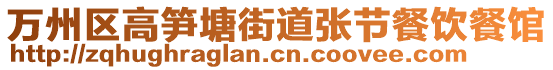 万州区高笋塘街道张节餐饮餐馆
http://zqhughraglan.cn.coovee.com